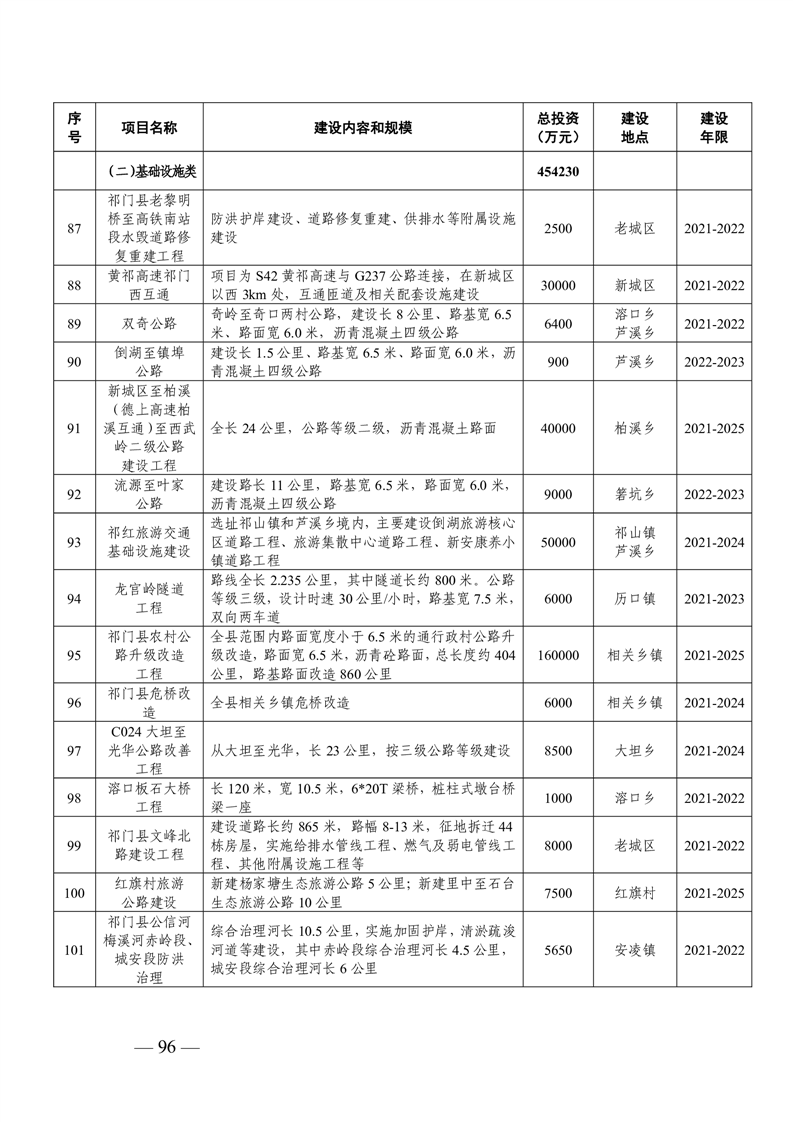 | 序号 | 项目名称 | 建设内容和规模 | 总投资（万元） | 建设地点 | 建设年限 |
|---|---|---|---|---|---|
| | （二）基础设施类 | | 454230 | | |
| 87 | 祁门县老黎明桥至高铁南站段水毁道路修复重建工程 | 防洪护岸建设、道路修复重建、供排水等附属设施建设 | 2500 | 老城区 | 2021-2022 |
| 88 | 黄祁高速祁门西互通 | 项目为 S42 黄祁高速与 G237 公路连接，在新城区以西 3km 处，互通匝道及相关配套设施建设 | 30000 | 新城区 | 2021-2022 |
| 89 | 双奇公路 | 奇岭至奇口两村公路，建设长 8 公里、路基宽 6.5 米、路面宽 6.0 米，沥青混凝土四级公路 | 6400 | 溶口乡 芦溪乡 | 2021-2022 |
| 90 | 倒湖至镇埠公路 | 建设长 1.5 公里、路基宽 6.5 米、路面宽 6.0 米，沥青混凝土四级公路 | 900 | 芦溪乡 | 2022-2023 |
| 91 | 新城区至柏溪（德上高速柏溪互通）至西武岭二级公路建设工程 | 全长 24 公里，公路等级二级，沥青混凝土路面 | 40000 | 柏溪乡 | 2021-2025 |
| 92 | 流源至叶家公路 | 建设路长 11 公里，路基宽 6.5 米，路面宽 6.0 米，沥青混凝土四级公路 | 9000 | 箬坑乡 | 2022-2023 |
| 93 | 祁红旅游交通基础设施建设 | 选址祁山镇和芦溪乡境内，主要建设倒湖旅游核心区道路工程、旅游集散中心道路工程、新安康养小镇道路工程 | 50000 | 祁山镇 芦溪乡 | 2021-2024 |
| 94 | 龙官岭隧道工程 | 路线全长 2.235 公里，其中隧道长约 800 米。公路等级三级，设计时速 30 公里/小时，路基宽 7.5 米，双向两车道 | 6000 | 历口镇 | 2021-2023 |
| 95 | 祁门县农村公路升级改造工程 | 全县范围内路面宽度小于 6.5 米的通行政村公路升级改造，路面宽 6.5 米，沥青砼路面，总长度约 404 公里，路基路面改造 860 公里 | 160000 | 相关乡镇 | 2021-2025 |
| 96 | 祁门县危桥改造 | 全县相关乡镇危桥改造 | 6000 | 相关乡镇 | 2021-2024 |
| 97 | C024 大坦至光华公路改善工程 | 从大坦至光华，长 23 公里，按三级公路等级建设 | 8500 | 大坦乡 | 2021-2024 |
| 98 | 溶口板石大桥工程 | 长 120 米，宽 10.5 米，6*20T 梁桥，桩柱式墩台桥梁一座 | 1000 | 溶口乡 | 2021-2022 |
| 99 | 祁门县文峰北路建设工程 | 建设道路长约 865 米，路幅 8-13 米，征地拆迁 44 栋房屋，实施给排水管线工程、燃气及弱电管线工程、其他附属设施工程等 | 8000 | 老城区 | 2021-2022 |
| 100 | 红旗村旅游公路建设 | 新建杨家塘生态旅游公路 5 公里；新建里中至石台生态旅游公路 10 公里 | 7500 | 红旗村 | 2021-2025 |
| 101 | 祁门县公信河梅溪河赤岭段、城安段防洪治理 | 综合治理河长 10.5 公里，实施加固护岸，清淤疏浚河道等建设，其中赤岭段综合治理河长 4.5 公里，城安段综合治理河长 6 公里 | 5650 | 安凌镇 | 2021-2022 |

— 96 —